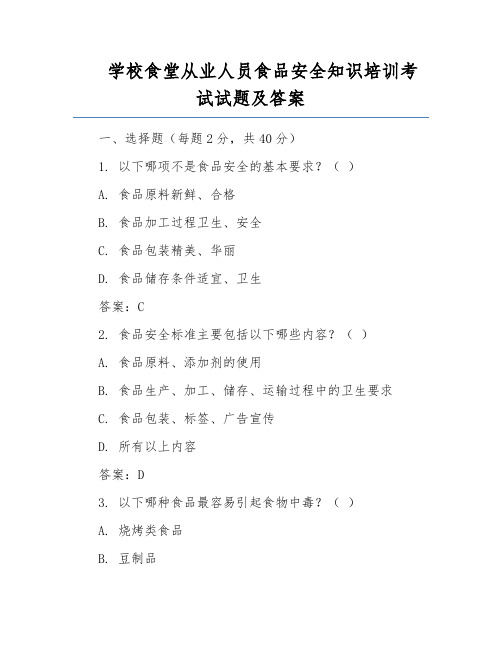 学校食堂从业人员食品安全知识培训考试试题及答案

一、选择题（每题 2 分，共 40 分）

1. 以下哪项不是食品安全的基本要求？（ ）

A. 食品原料新鲜、合格

B. 食品加工过程卫生、安全

C. 食品包装精美、华丽

D. 食品储存条件适宜、卫生

答案：C

2. 食品安全标准主要包括以下哪些内容？（ ）

A. 食品原料、添加剂的使用

B. 食品生产、加工、储存、运输过程中的卫生要求

C. 食品包装、标签、广告宣传

D. 所有以上内容

答案：D

3. 以下哪种食品最容易引起食物中毒？（ ）

A. 烧烤类食品

B. 豆制品